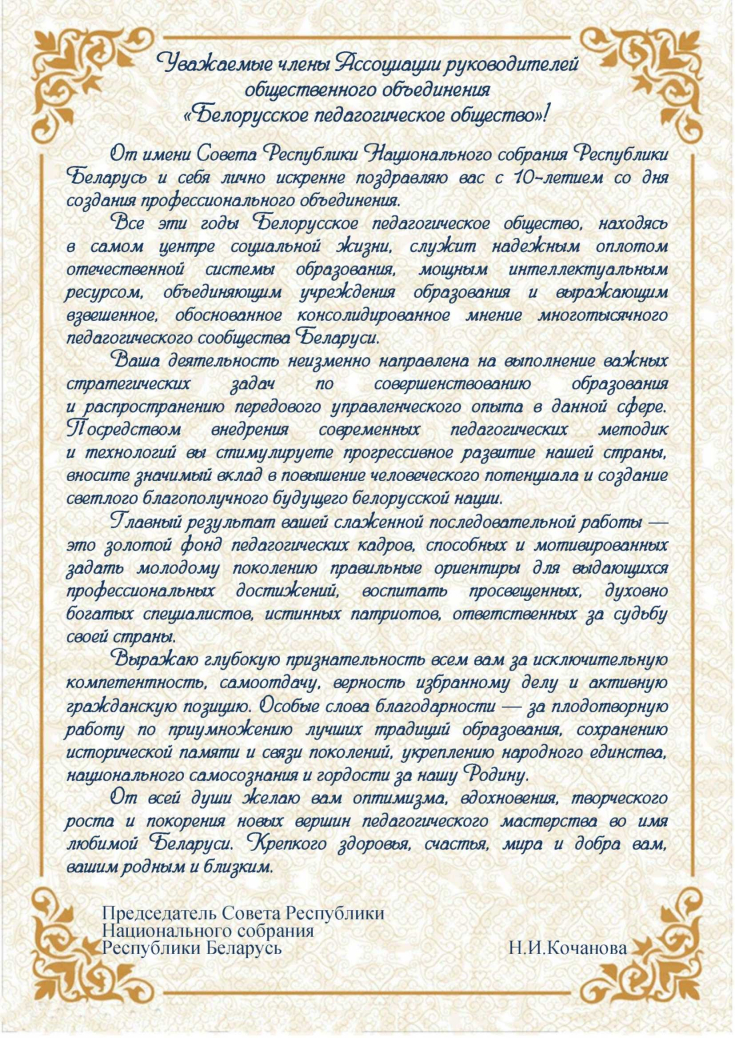 Уважаемые члены Ассоциации руководителей общественного объединения «Белорусское педагогическое общество»!

От имени Совета Республики Национального собрания Республики Беларусь и себя лично искренне поздравляю вас с 10-летием со дня создания профессионального объединения.

Все эти годы Белорусское педагогическое общество, находясь в самом центре социальной жизни, служит надежным оплотом отечественной системы образования, мощным интеллектуальным ресурсом, объединяющим учреждения образования и выражающим взвешенное, обоснованное консолидированное мнение многотысячного педагогического сообщества Беларуси.

Ваша деятельность неизменно направлена на выполнение важных стратегических задач по совершенствованию образования и распространению передового управленческого опыта в данной сфере. Посредством внедрения современных педагогических методик и технологий вы стимулируете прогрессивное развитие нашей страны, вносите значимый вклад в повышение человеческого потенциала и создание светлого благополучного будущего белорусской нации.

Главный результат вашей слаженной последовательной работы — это золотой фонд педагогических кадров, способных и мотивированных задать молодому поколению правильные ориентиры для выдающихся профессиональных достижений, воспитать просвещенных, духовно богатых специалистов, истинных патриотов, ответственных за судьбу своей страны.

Выражаю глубокую признательность всем вам за исключительную компетентность, самоотдачу, верность избранному делу и активную гражданскую позицию. Особые слова благодарности — за плодотворную работу по приумножению лучших традиций образования, сохранению исторической памяти и связи поколений, укреплению народного единства, национального самосознания и гордости за нашу Родину.

От всей души желаю вам оптимизма, вдохновения, творческого роста и покорения новых вершин педагогического мастерства во имя любимой Беларуси. Крепкого здоровья, счастья, мира и добра вам, вашим родным и близким.

Председатель Совета Республики Национального собрания Республики Беларусь Н.И.Кочанова